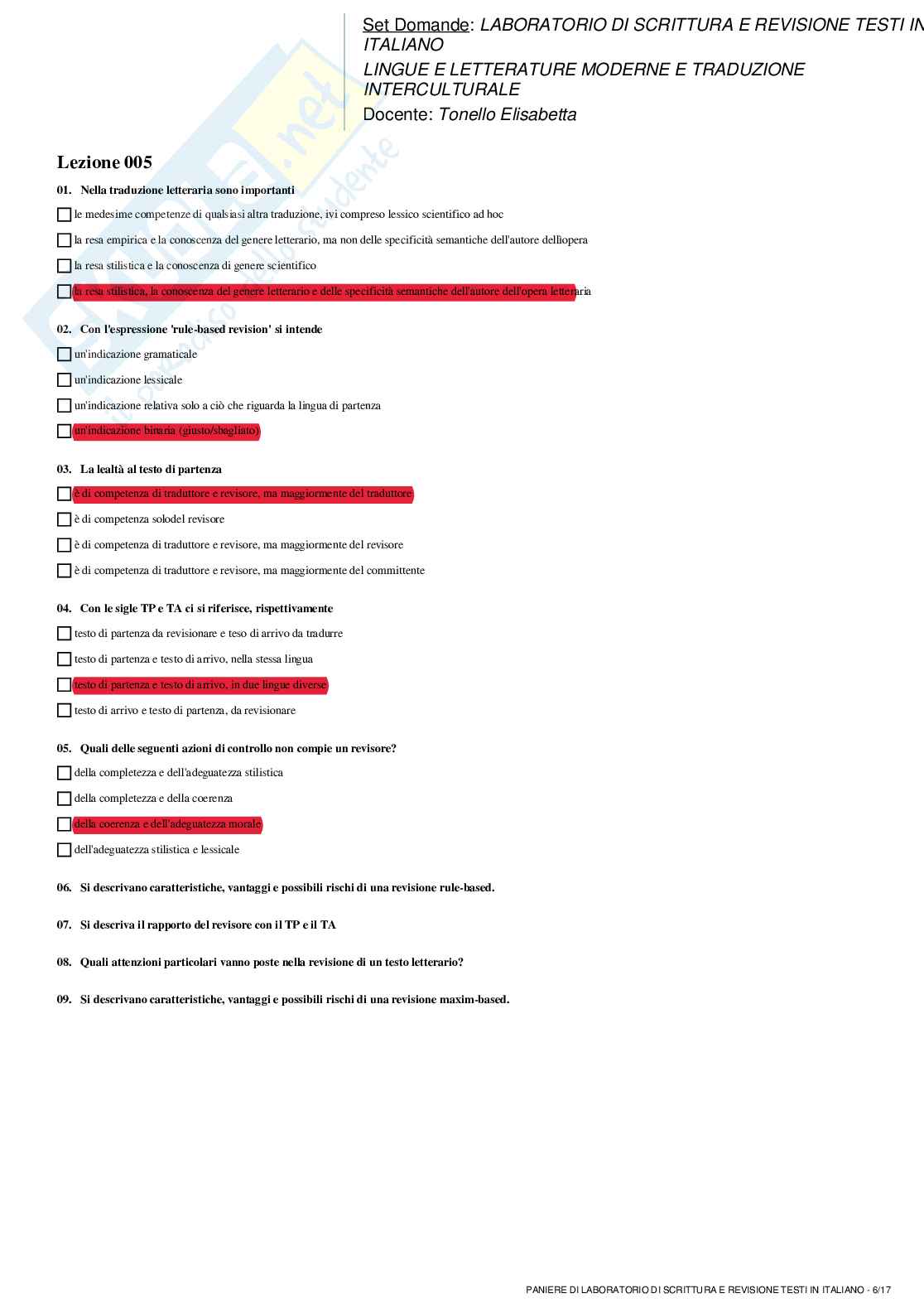 Set Domande: LABORATORIO DI SCRITTURA E REVISIONE TESTI IN ITALIANO
LINGUE E LETTERATURE MODERNE E TRADUZIONE INTERCULTURALE
Docente: Tonello Elisabetta

Lezione 005

01. Nella traduzione letteraria sono importanti

le medesime competenze di qualsiasi altra traduzione, ivi compreso lessico scientifico ad hoc

la resa empirica e la conoscenza del genere letterario, ma non delle specificità semantiche dell'autore delliopera

la resa stilistica e la conoscenza di genere scientifico

la resa stilistica, la conoscenza del genere letterario e delle specificità semantiche dell'autore dell'opera letteraria

02. Con l'espressione 'rule-based revision' si intende

un'indicazione gramaticale

un'indicazione lessicale

un'indicazione relativa solo a ciò che riguarda la lingua di partenza

un'indicazione binaria (giusto/sbagliato)

03. La lealtà al testo di partenza

è di competenza di traduttore e revisore, ma maggiormente del traduttore

è di competenza solodel revisore

è di competenza di traduttore e revisore, ma maggiormente del revisore

è di competenza di traduttore e revisore, ma maggiormente del committente

04. Con le sigle TP e TA ci si riferisce, rispettivamente

testo di partenza da revisionare e teso di arrivo da tradurre

testo di partenza e testo di arrivo, nella stessa lingua

testo di partenza e testo di arrivo, in due lingue diverse

testo di arrivo e testo di partenza, da revisionare

05. Quali delle seguenti azioni di controllo non compie un revisore?

della completezza e dell'adeguatezza stilistica

della completezza e della coerenza

della coerenza e dell'adeguatezza morale

dell'adeguatezza stilistica e lessicale

06. Si descrivano caratteristiche, vantaggi e possibili rischi di una revisione rule-based.

07. Si descriva il rapporto del revisore con il TP e il TA

08. Quali attenzioni particolari vanno poste nella revisione di un testo letterario?

09. Si descrivano caratteristiche, vantaggi e possibili rischi di una revisione maxim-based.

PANIERE DI LABORATORIO DI SCRITTURA E REVISIONE TESTI IN ITALIANO - 6/17